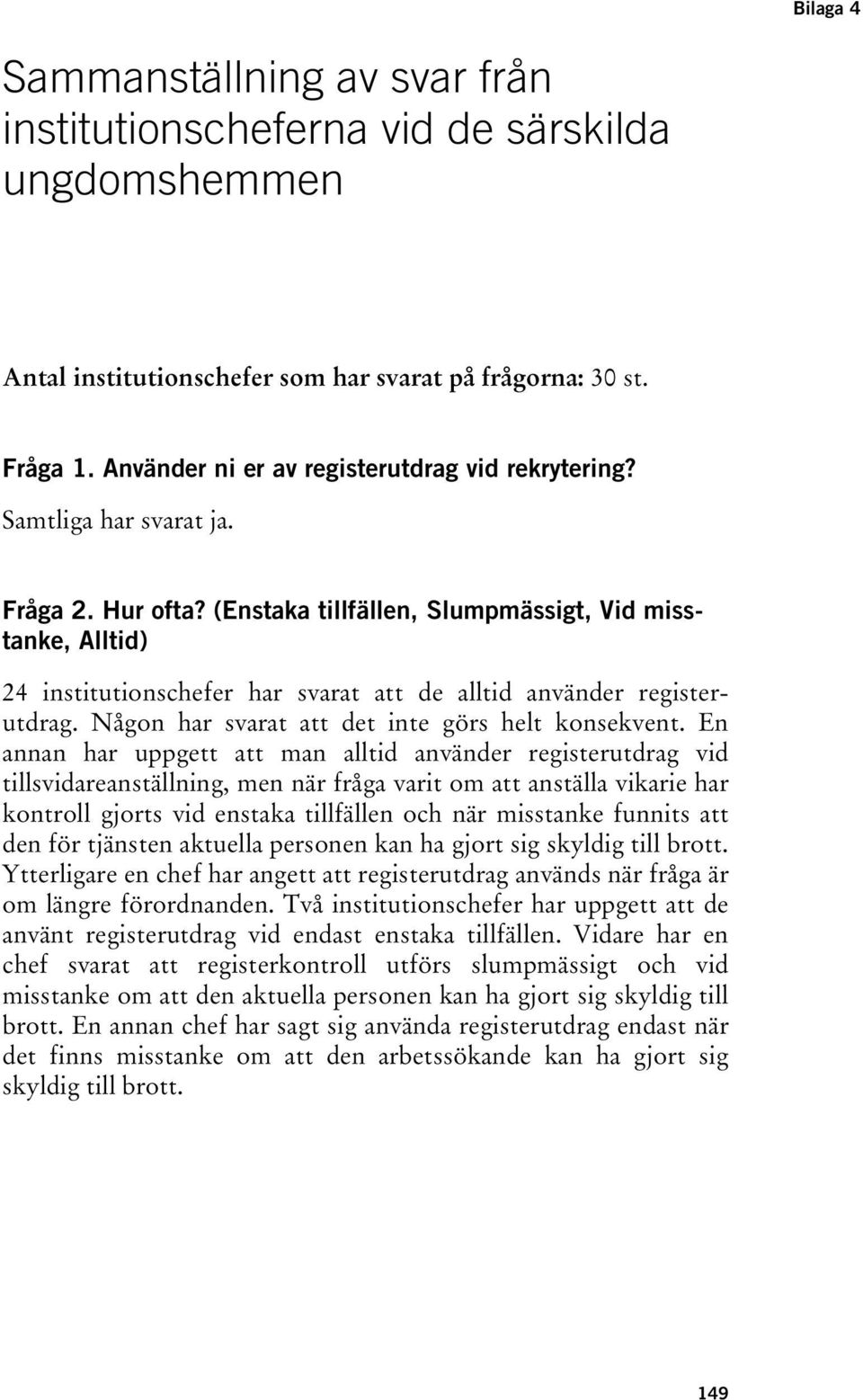 Bilaga 4

Sammanställning av svar från institutionscheferna vid de särskilda ungdomshemmen

Antal institutionschefer som har svarat på frågorna: 30 st.

Fråga 1. Använder ni er av registerutdrag vid rekrytering?

Samtliga har svarat ja.

Fråga 2. Hur ofta? (Enstaka tillfällen, Slumpmässigt, Vid misstanke, Alltid)

24 institutionschefer har svarat att de alltid använder registerutdrag. Någon har svarat att det inte görs helt konsekvent. En annan har uppgett att man alltid använder registerutdrag vid tillsvidareanställning, men när fråga varit om att anställa vikarie har kontroll gjorts vid enstaka tillfällen och när misstanke funnits att den för tjänsten aktuella personen kan ha gjort sig skyldig till brott. Ytterligare en chef har angett att registerutdrag används när fråga är om längre förordnanden. Två institutionschefer har uppgett att de använt registerutdrag vid endast enstaka tillfällen. Vidare har en chef svarat att registerkontroll utförs slumpmässigt och vid misstanke om att den aktuella personen kan ha gjort sig skyldig till brott. En annan chef har sagt sig använda registerutdrag endast när det finns misstanke om att den arbetssökande kan ha gjort sig skyldig till brott.

149